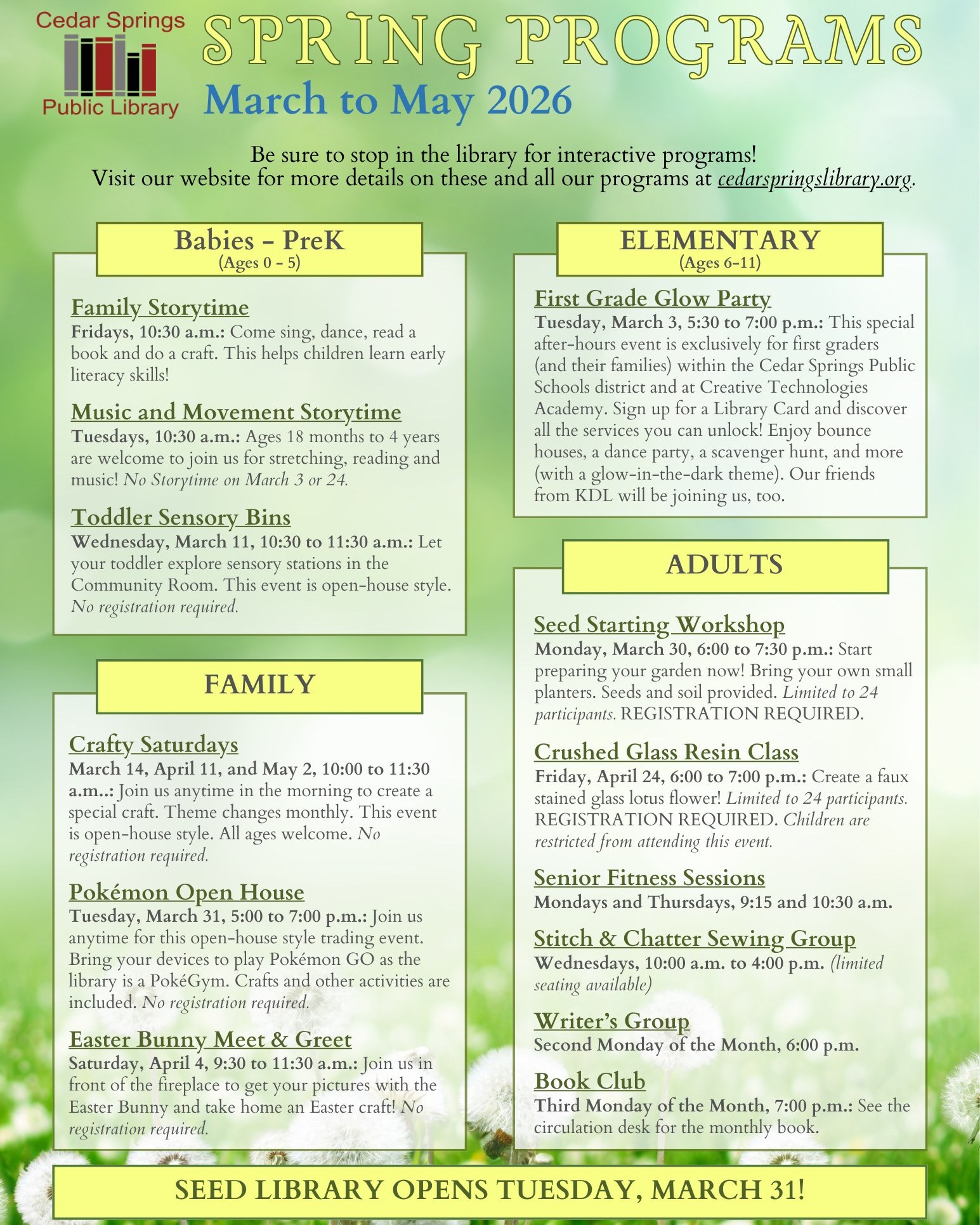 Cedar Springs
Public Library

SPRING PROGRAMS
March to May 2026

Be sure to stop in the library for interactive programs!
Visit our website for more details on these and all our programs at cedarspringslibrary.org.

Babies - PreK
(Ages 0 - 5)

Family Storytime
Fridays, 10:30 a.m.: Come sing, dance, read a book and do a craft. This helps children learn early literacy skills!

Music and Movement Storytime
Tuesdays, 10:30 a.m.: Ages 18 months to 4 years are welcome to join us for stretching, reading and music! No Storytime on March 3 or 24.

Toddler Sensory Bins
Wednesday, March 11, 10:30 to 11:30 a.m.: Let your toddler explore sensory stations in the Community Room. This event is open-house style. No registration required.

FAMILY

Crafty Saturdays
March 14, April 11, and May 2, 10:00 to 11:30 a.m..: Join us anytime in the morning to create a special craft. Theme changes monthly. This event is open-house style. All ages welcome. No registration required.

Pokémon Open House
Tuesday, March 31, 5:00 to 7:00 p.m.: Join us anytime for this open-house style trading event. Bring your devices to play Pokémon GO as the library is a PokéGym. Crafts and other activities are included. No registration required.

Easter Bunny Meet & Greet
Saturday, April 4, 9:30 to 11:30 a.m.: Join us in front of the fireplace to get your pictures with the Easter Bunny and take home an Easter craft! No registration required.

ELEMENTARY
(Ages 6-11)

First Grade Glow Party
Tuesday, March 3, 5:30 to 7:00 p.m.: This special after-hours event is exclusively for first graders (and their families) within the Cedar Springs Public Schools district and at Creative Technologies Academy. Sign up for a Library Card and discover all the services you can unlock! Enjoy bounce houses, a dance party, a scavenger hunt, and more (with a glow-in-the-dark theme). Our friends from KDL will be joining us, too.

ADULTS

Seed Starting Workshop
Monday, March 30, 6:00 to 7:30 p.m.: Start preparing your garden now! Bring your own small planters. Seeds and soil provided. Limited to 24 participants. REGISTRATION REQUIRED.

Crushed Glass Resin Class
Friday, April 24, 6:00 to 7:00 p.m.: Create a faux stained glass lotus flower! Limited to 24 participants. REGISTRATION REQUIRED. Children are restricted from attending this event.

Senior Fitness Sessions
Mondays and Thursdays, 9:15 and 10:30 a.m.

Stitch & Chatter Sewing Group
Wednesdays, 10:00 a.m. to 4:00 p.m. (limited seating available)

Writer's Group
Second Monday of the Month, 6:00 p.m.

Book Club
Third Monday of the Month, 7:00 p.m.: See the circulation desk for the monthly book.

SEED LIBRARY OPENS TUESDAY, MARCH 31!